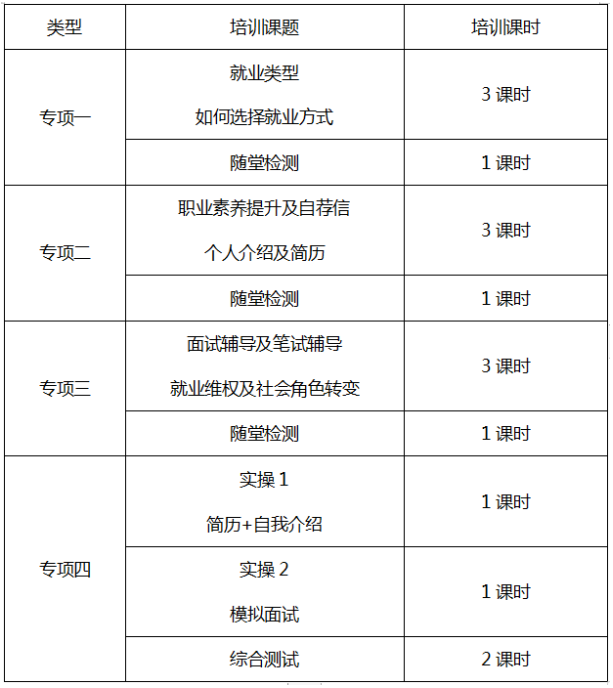 | 类型 | 培训课题 | 培训课时 |
|---|---|---|
| 专项一 | 就业类型 如何选择就业方式 | 3课时 |
|  | 随堂检测 | 1课时 |
| 专项二 | 职业素养提升及自荐信 个人介绍及简历 | 3课时 |
|  | 随堂检测 | 1课时 |
| 专项三 | 面试辅导及笔试辅导 就业维权及社会角色转变 | 3课时 |
|  | 随堂检测 | 1课时 |
| 专项四 | 实操1 简历+自我介绍 | 1课时 |
|  | 实操2 模拟面试 | 1课时 |
|  | 综合测试 | 2课时 |